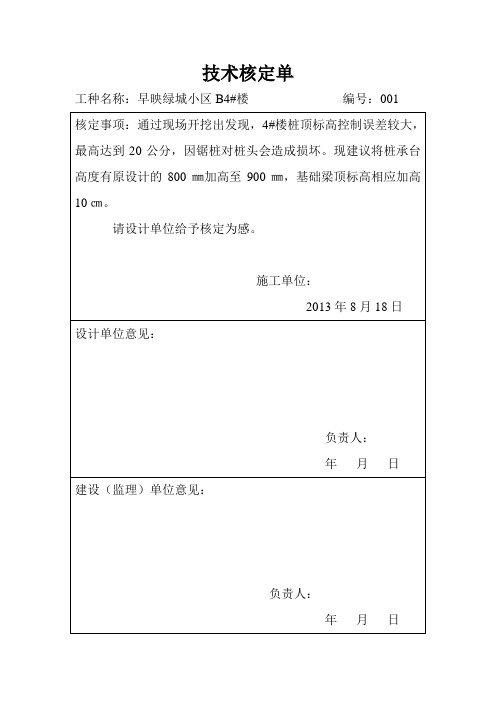 技术核定单

工种名称：早映绿城小区 B4#楼　　　　　　　　编号：001

核定事项：通过现场开挖出发现，4#楼桩顶标高控制误差较大，最高达到 20 公分，因锯桩对桩头会造成损坏。现建议将桩承台高度有原设计的 800 ㎜加高至 900 ㎜，基础梁顶标高相应加高 10 ㎝。

请设计单位给予核定为感。

施工单位：

2013 年 8 月 18 日

设计单位意见：

负责人：

年　月　日

建设（监理）单位意见：

负责人：

年　月　日